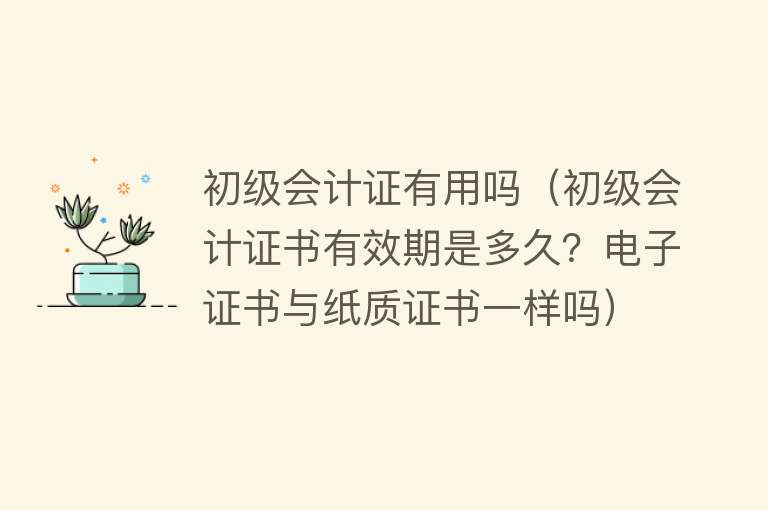 初级会计证有用吗（初级会计证书有效期是多久？电子证书与纸质证书一样吗）